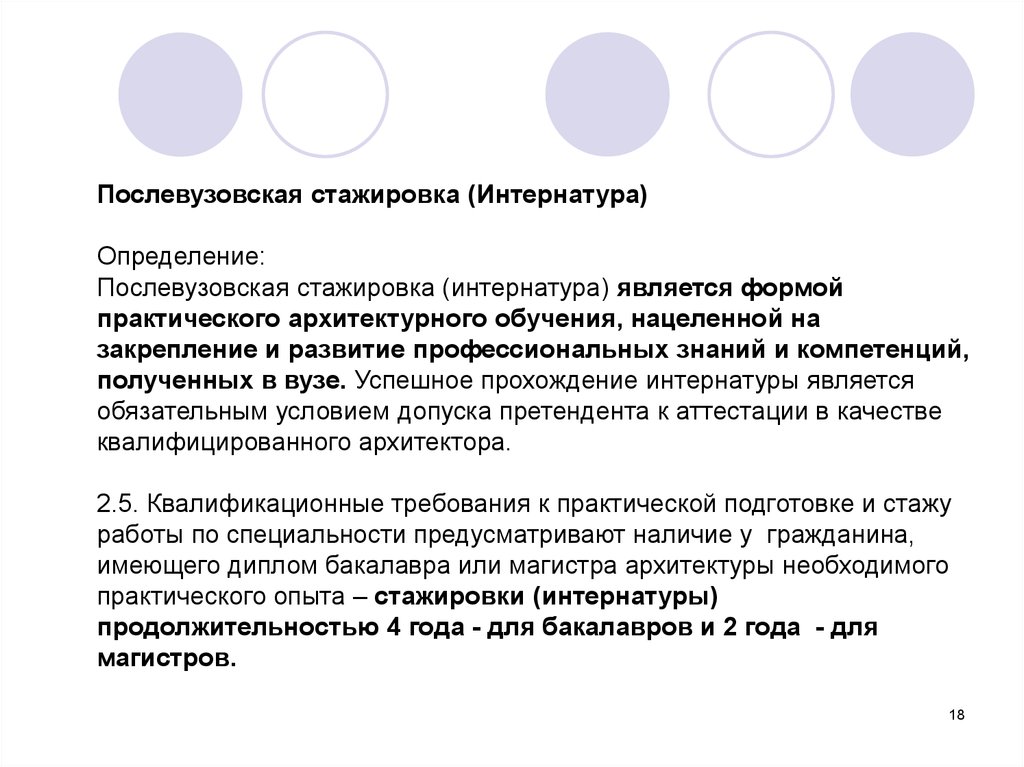 Послевузовская стажировка (Интернатура)

Определение:
Послевузовская стажировка (интернатура) является формой практического архитектурного обучения, нацеленной на закрепление и развитие профессиональных знаний и компетенций, полученных в вузе. Успешное прохождение интернатуры является обязательным условием допуска претендента к аттестации в качестве квалифицированного архитектора.

2.5. Квалификационные требования к практической подготовке и стажу работы по специальности предусматривают наличие у гражданина, имеющего диплом бакалавра или магистра архитектуры необходимого практического опыта – стажировки (интернатуры) продолжительностью 4 года - для бакалавров и 2 года - для магистров.

18